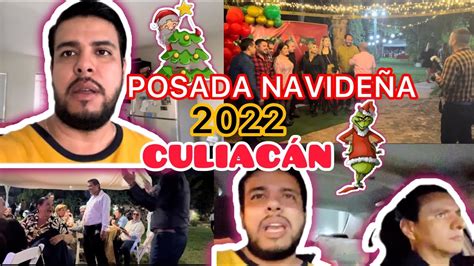 POSADA NAVIDEÑA
2022
CULIACÁN